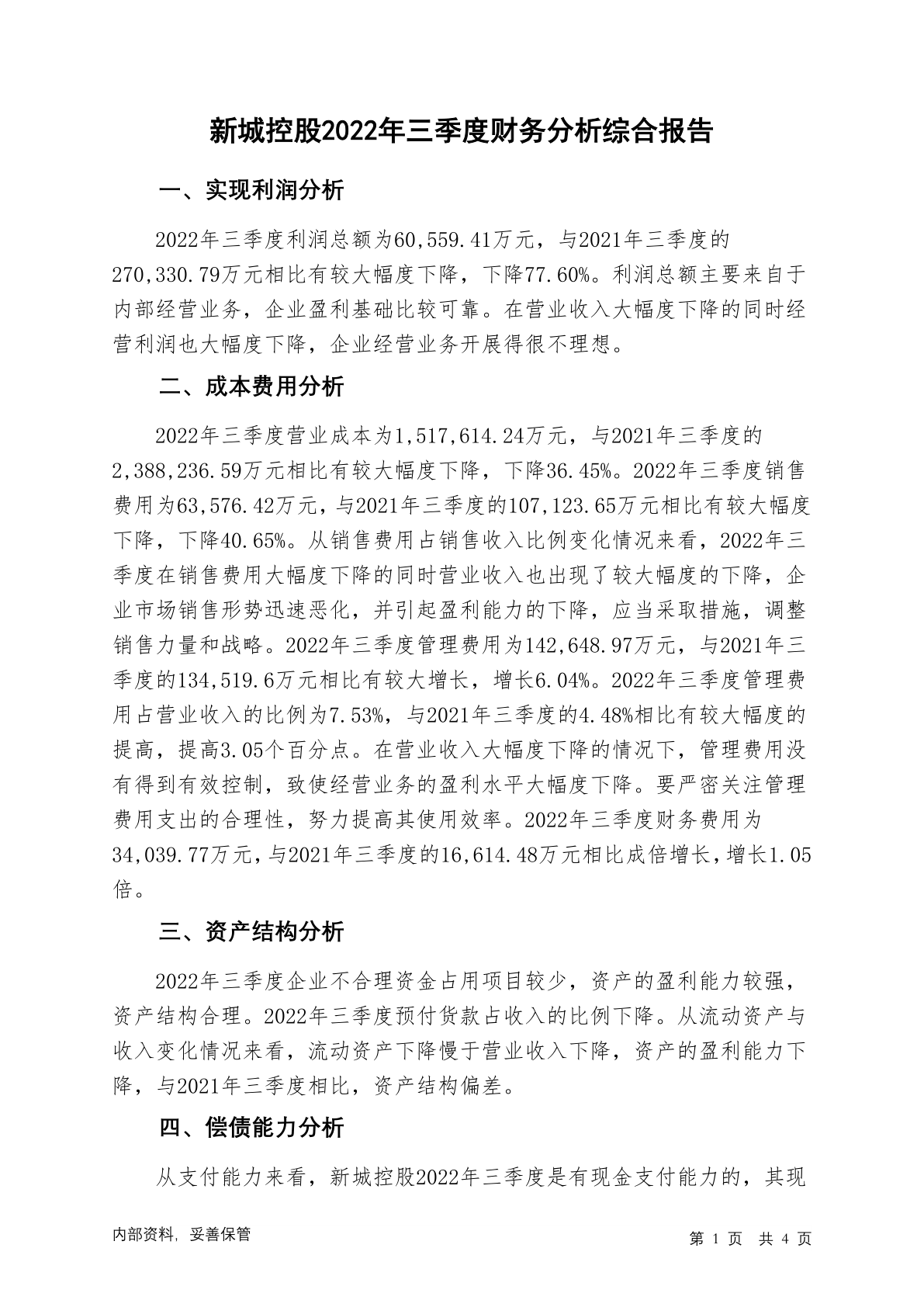 新城控股2022年三季度财务分析综合报告

一、实现利润分析

2022年三季度利润总额为60,559.41万元，与2021年三季度的270,330.79万元相比有较大幅度下降，下降77.60%。利润总额主要来自于内部经营业务，企业盈利基础比较可靠。在营业收入大幅度下降的同时经营利润也大幅度下降，企业经营业务开展得很不理想。

二、成本费用分析

2022年三季度营业成本为1,517,614.24万元，与2021年三季度的2,388,236.59万元相比有较大幅度下降，下降36.45%。2022年三季度销售费用为63,576.42万元，与2021年三季度的107,123.65万元相比有较大幅度下降，下降40.65%。从销售费用占销售收入比例变化情况来看，2022年三季度在销售费用大幅度下降的同时营业收入也出现了较大幅度的下降，企业市场销售形势迅速恶化，并引起盈利能力的下降，应当采取措施，调整销售力量和战略。2022年三季度管理费用为142,648.97万元，与2021年三季度的134,519.6万元相比有较大增长，增长6.04%。2022年三季度管理费用占营业收入的比例为7.53%，与2021年三季度的4.48%相比有较大幅度的提高，提高3.05个百分点。在营业收入大幅度下降的情况下，管理费用没有得到有效控制，致使经营业务的盈利水平大幅度下降。要严密关注管理费用支出的合理性，努力提高其使用效率。2022年三季度财务费用为34,039.77万元，与2021年三季度的16,614.48万元相比成倍增长，增长1.05倍。

三、资产结构分析

2022年三季度企业不合理资金占用项目较少，资产的盈利能力较强，资产结构合理。2022年三季度预付货款占收入的比例下降。从流动资产与收入变化情况来看，流动资产下降慢于营业收入下降，资产的盈利能力下降，与2021年三季度相比，资产结构偏差。

四、偿债能力分析

从支付能力来看，新城控股2022年三季度是有现金支付能力的，其现

内部资料，妥善保管

第 1 页 共 4 页